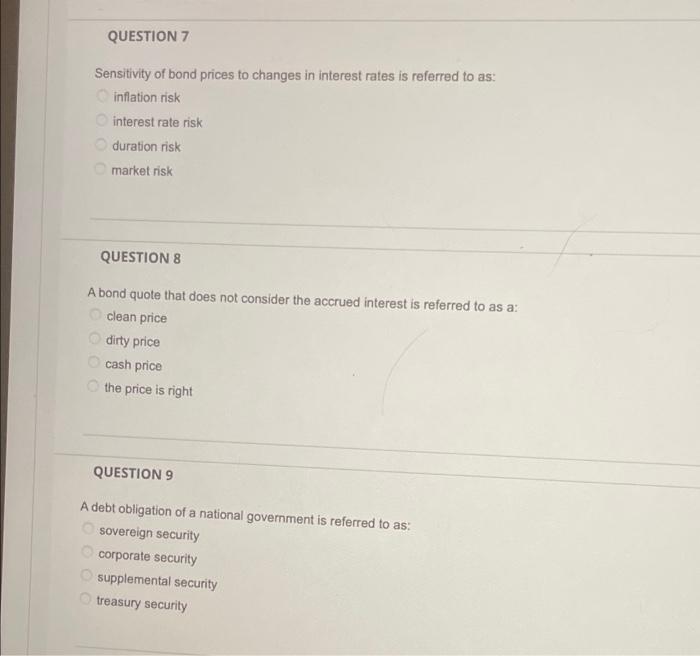 QUESTION 7

Sensitivity of bond prices to changes in interest rates is referred to as:
inflation risk
interest rate risk
duration risk
market risk

QUESTION 8

A bond quote that does not consider the accrued interest is referred to as a:
clean price
dirty price
cash price
the price is right

QUESTION 9

A debt obligation of a national government is referred to as:
sovereign security
corporate security
supplemental security
treasury security